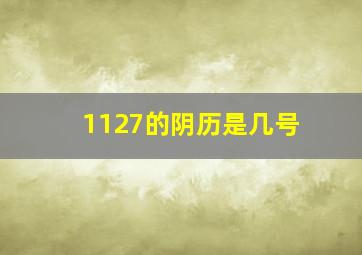 1127的阴历是几号